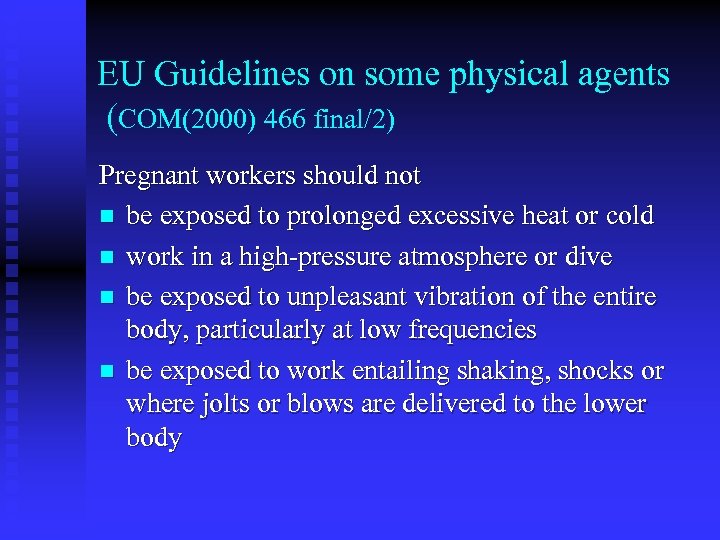 EU Guidelines on some physical agents (COM(2000) 466 final/2)

Pregnant workers should not

- be exposed to prolonged excessive heat or cold
- work in a high-pressure atmosphere or dive
- be exposed to unpleasant vibration of the entire body, particularly at low frequencies
- be exposed to work entailing shaking, shocks or where jolts or blows are delivered to the lower body